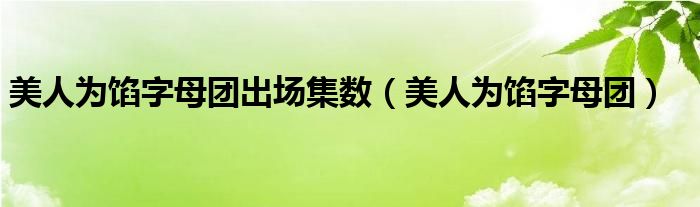 美人为馅字母团出场集数（美人为馅字母团）